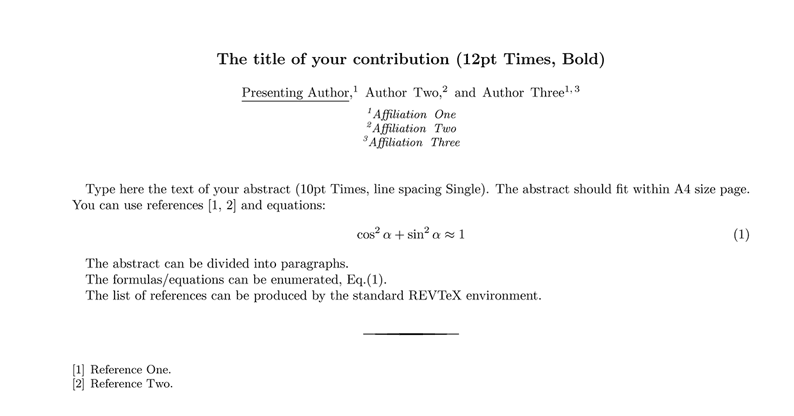 The title of your contribution (12pt Times, Bold)

Presenting Author,$^1$ Author Two,$^2$ and Author Three$^{1,3}$

$^1$Affiliation One
$^2$Affiliation Two
$^3$Affiliation Three

Type here the text of your abstract (10pt Times, line spacing Single). The abstract should fit within A4 size page. You can use references [1, 2] and equations:

$\cos^2 \alpha + \sin^2 \alpha \approx 1$ (1)

The abstract can be divided into paragraphs.
The formulas/equations can be enumerated, Eq.(1).
The list of references can be produced by the standard REVTeX environment.

[1] Reference One.
[2] Reference Two.